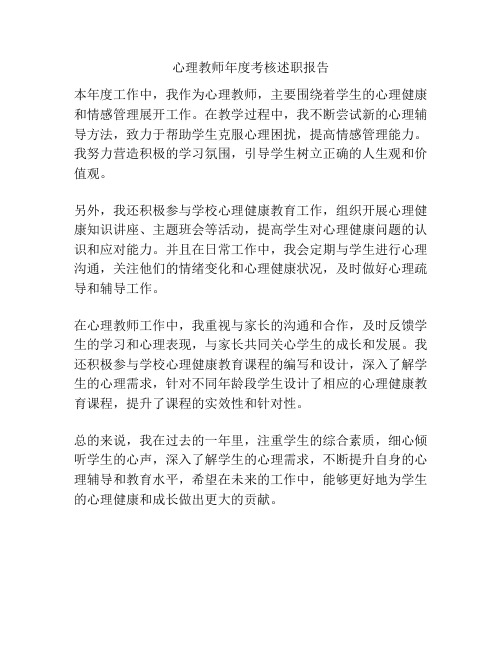 心理教师年度考核述职报告

本年度工作中，我作为心理教师，主要围绕着学生的心理健康和情感管理展开工作。在教学过程中，我不断尝试新的心理辅导方法，致力于帮助学生克服心理困扰，提高情感管理能力。我努力营造积极的学习氛围，引导学生树立正确的人生观和价值观。

另外，我还积极参与学校心理健康教育工作，组织开展心理健康知识讲座、主题班会等活动，提高学生对心理健康问题的认识和应对能力。并且在日常工作中，我会定期与学生进行心理沟通，关注他们的情绪变化和心理健康状况，及时做好心理疏导和辅导工作。

在心理教师工作中，我重视与家长的沟通和合作，及时反馈学生的学习和心理表现，与家长共同关心学生的成长和发展。我还积极参与学校心理健康教育课程的编写和设计，深入了解学生的心理需求，针对不同年龄段学生设计了相应的心理健康教育课程，提升了课程的实效性和针对性。

总的来说，我在过去的一年里，注重学生的综合素质，细心倾听学生的心声，深入了解学生的心理需求，不断提升自身的心理辅导和教育水平，希望在未来的工作中，能够更好地为学生的心理健康和成长做出更大的贡献。